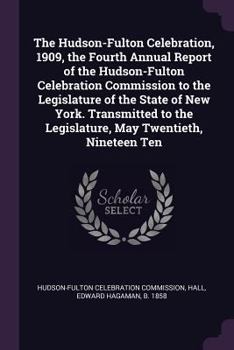 The Hudson-Fulton Celebration, 1909, the Fourth Annual Report of the Hudson-Fulton Celebration Commission to the Legislature of the State of New York. Transmitted to the Legislature, May Twentieth, Nineteen Ten

Scholar SELECT

HUDSON-FULTON CELEBRATION COMMISSION, HALL, EDWARD HAGAMAN, B. 1858